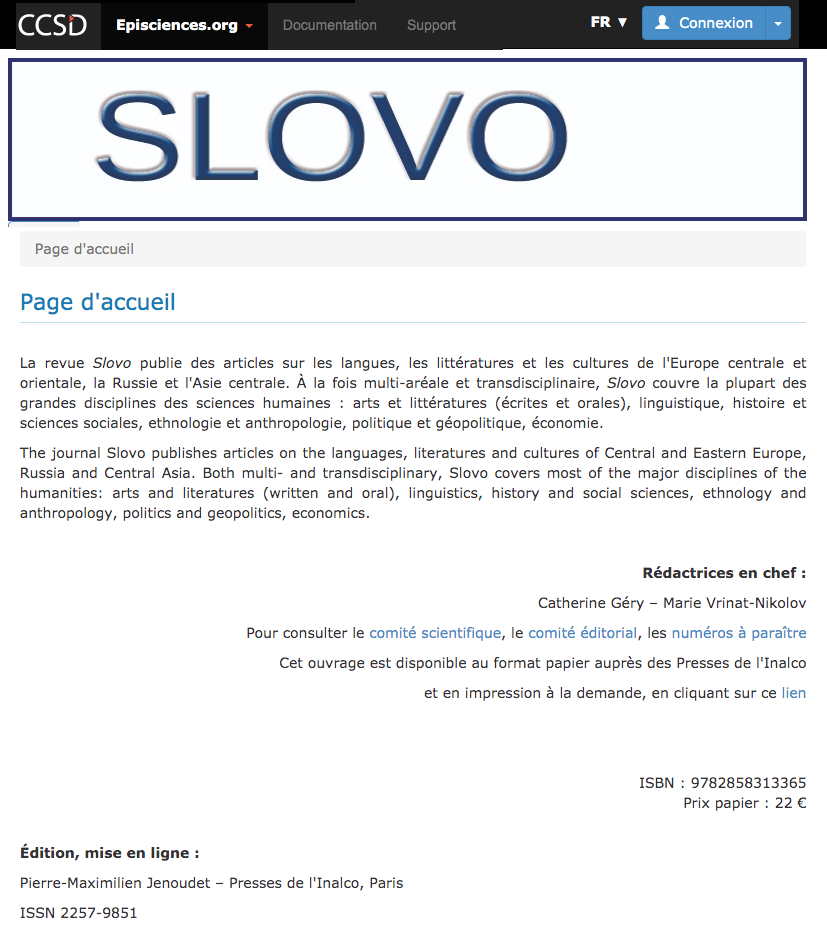 CCSD Episciences.org Documentation Support FR Connexion

SLOVO

Page d'accueil

Page d'accueil

La revue Slovo publie des articles sur les langues, les littératures et les cultures de l'Europe centrale et orientale, la Russie et l'Asie centrale. À la fois multi-aréale et transdisciplinaire, Slovo couvre la plupart des grandes disciplines des sciences humaines : arts et littératures (écrites et orales), linguistique, histoire et sciences sociales, ethnologie et anthropologie, politique et géopolitique, économie.

The journal Slovo publishes articles on the languages, literatures and cultures of Central and Eastern Europe, Russia and Central Asia. Both multi- and transdisciplinary, Slovo covers most of the major disciplines of the humanities: arts and literatures (written and oral), linguistics, history and social sciences, ethnology and anthropology, politics and geopolitics, economics.

Rédactrices en chef :

Catherine Géry – Marie Vrinat-Nikolov

Pour consulter le comité scientifique, le comité éditorial, les numéros à paraître

Cet ouvrage est disponible au format papier auprès des Presses de l'Inalco

et en impression à la demande, en cliquant sur ce lien

ISBN : 9782858313365
Prix papier : 22 €

Édition, mise en ligne :

Pierre-Maximilien Jenoudet – Presses de l'Inalco, Paris

ISSN 2257-9851